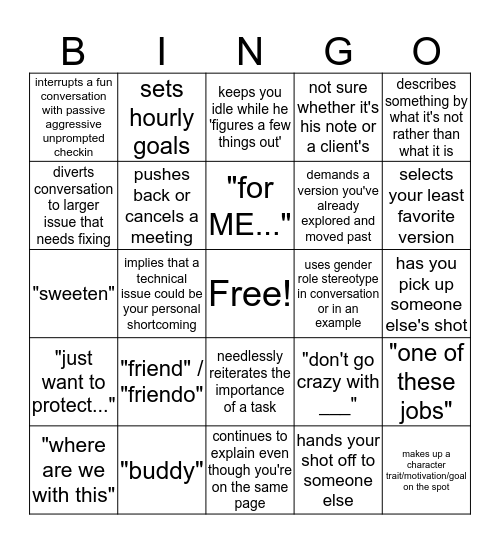 | B | I | N | G | O |
|---|---|---|---|---|
| interrupts a fun conversation with passive aggressive unprompted checkin | sets hourly goals | keeps you idle while he 'figures a few things out' | not sure whether it's his note or a client's | describes something by what it's not rather than what it is |
| diverts conversation to larger issue that needs fixing | pushes back or cancels a meeting | "for ME..." | demands a version you've already explored and moved past | selects your least favorite version |
| "sweeten" | implies that a technical issue could be your personal shortcoming | Free! | uses gender role stereotype in conversation or in an example | has you pick up someone else's shot |
| "just want to protect..." | "friend" / "friendo" | needlessly reiterates the importance of a task | "don't go crazy with ___" | "one of these jobs" |
| "where are we with this" | "buddy" | continues to explain even though you're on the same page | hands your shot off to someone else | makes up a character trait/motivation/goal on the spot |